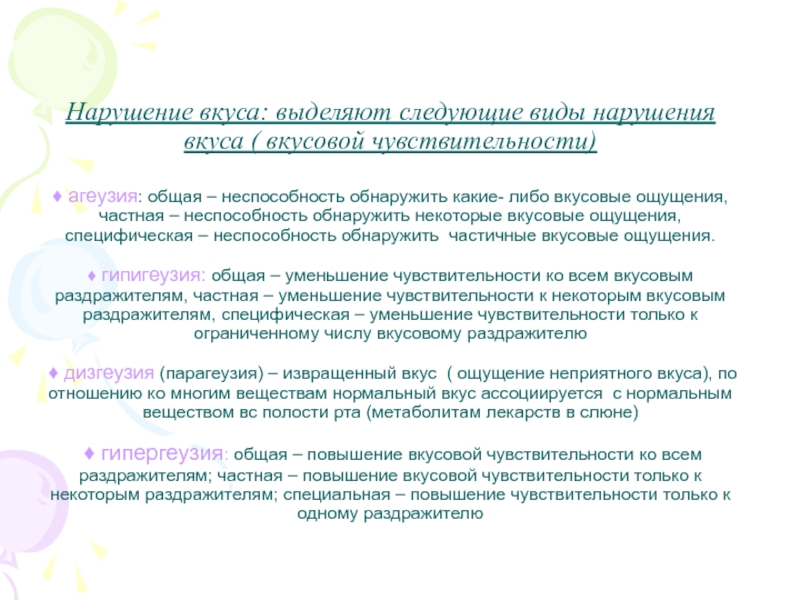 Нарушение вкуса: выделяют следующие виды нарушения вкуса ( вкусовой чувствительности)

♦ агеузия: общая – неспособность обнаружить какие- либо вкусовые ощущения, частная – неспособность обнаружить некоторые вкусовые ощущения, специфическая – неспособность обнаружить частичные вкусовые ощущения.

♦ гипигеузия: общая – уменьшение чувствительности ко всем вкусовым раздражителям, частная – уменьшение чувствительности к некоторым вкусовым раздражителям, специфическая – уменьшение чувствительности только к ограниченному числу вкусовому раздражителю

♦ дизгеузия (парагеузия) – извращенный вкус ( ощущение неприятного вкуса), по отношению ко многим веществам нормальный вкус ассоциируется с нормальным веществом вс полости рта (метаболитам лекарств в слюне)

♦ гипергеузия: общая – повышение вкусовой чувствительности ко всем раздражителям; частная – повышение вкусовой чувствительности только к некоторым раздражителям; специальная – повышение чувствительности только к одному раздражителю